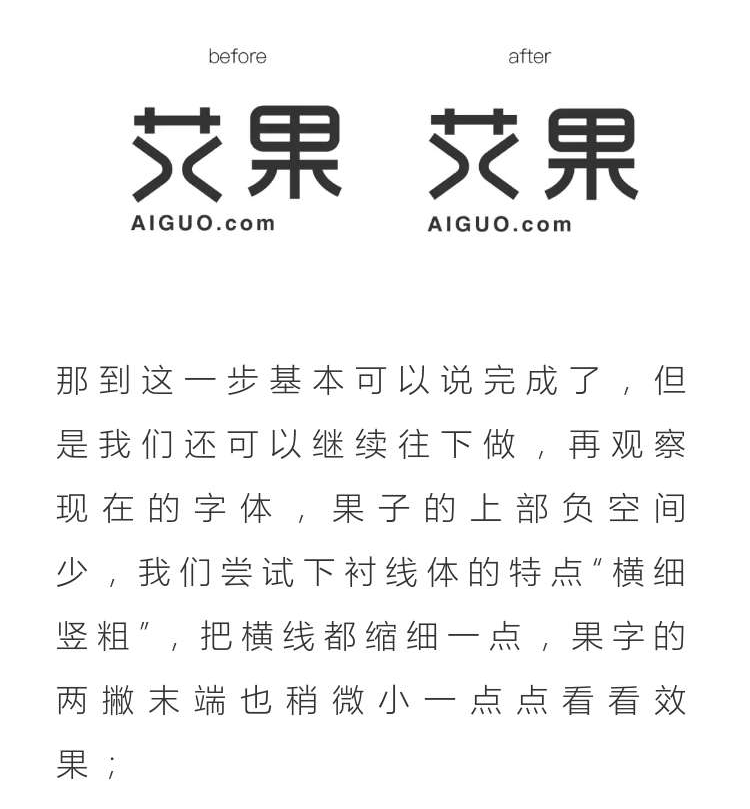 before

艾果
AIGUO.com

after

艾果
AIGUO.com

那到这一步基本可以说完成了，但是我们还可以继续往下做，再观察现在的字体，果子的上部负空间少，我们尝试下衬线体的特点"横细竖粗"，把横线都缩细一点，果字的两撇末端也稍微小一点点看看效果；